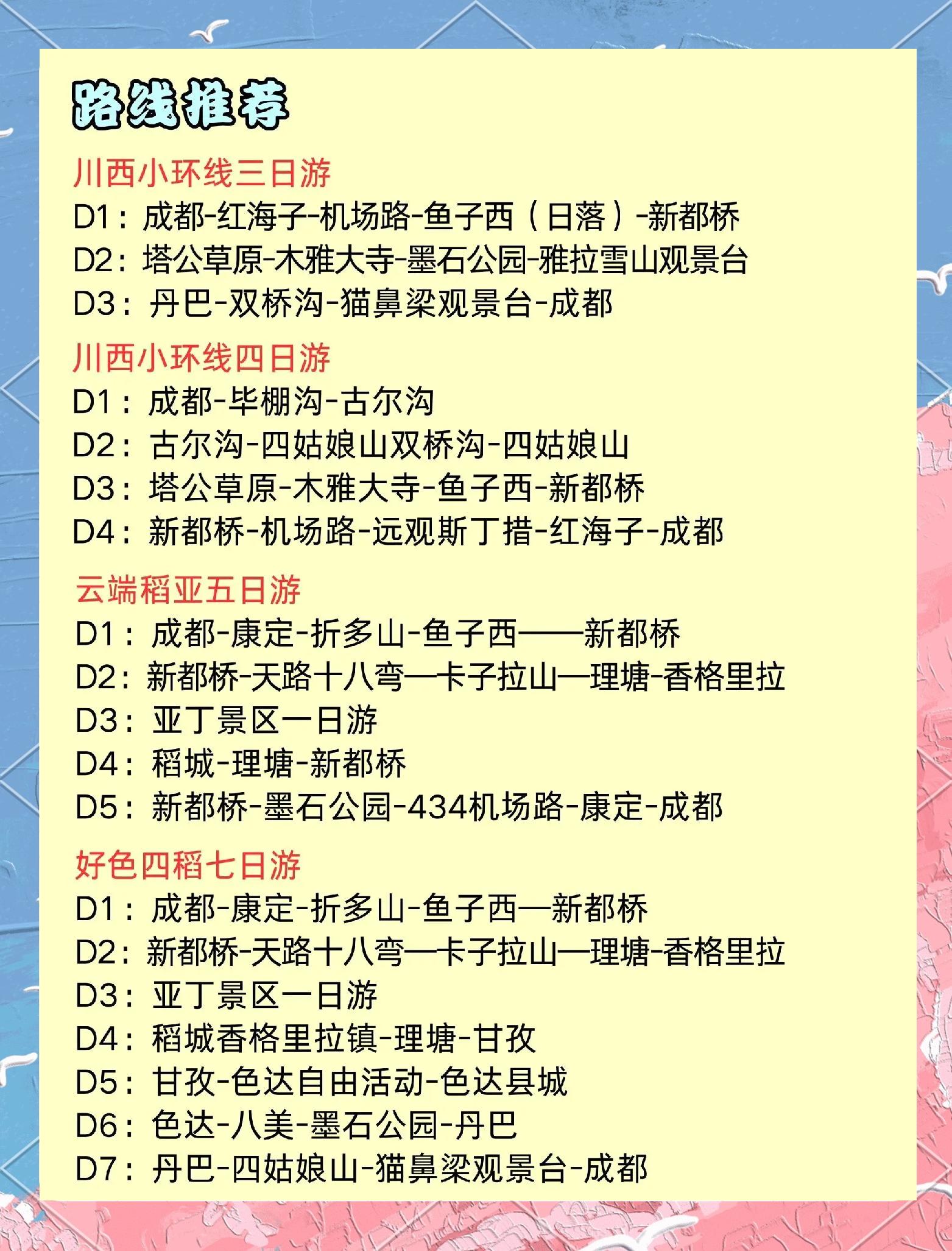 路线推荐

川西小环线三日游
D1：成都-红海子-机场路-鱼子西（日落）-新都桥
D2：塔公草原-木雅大寺-墨石公园-雅拉雪山观景台
D3：丹巴-双桥沟-猫鼻梁观景台-成都

川西小环线四日游
D1：成都-毕棚沟-古尔沟
D2：古尔沟-四姑娘山双桥沟-四姑娘山
D3：塔公草原-木雅大寺-鱼子西-新都桥
D4：新都桥-机场路-远观斯丁措-红海子-成都

云端稻亚五日游
D1：成都-康定-折多山-鱼子西——新都桥
D2：新都桥-天路十八弯—卡子拉山—理塘-香格里拉
D3：亚丁景区一日游
D4：稻城-理塘-新都桥
D5：新都桥-墨石公园-434机场路-康定-成都

好色四稻七日游
D1：成都-康定-折多山-鱼子西—新都桥
D2：新都桥-天路十八弯—卡子拉山—理塘-香格里拉
D3：亚丁景区一日游
D4：稻城香格里拉镇-理塘-甘孜
D5：甘孜-色达自由活动-色达县城
D6：色达-八美-墨石公园-丹巴
D7：丹巴-四姑娘山-猫鼻梁观景台-成都